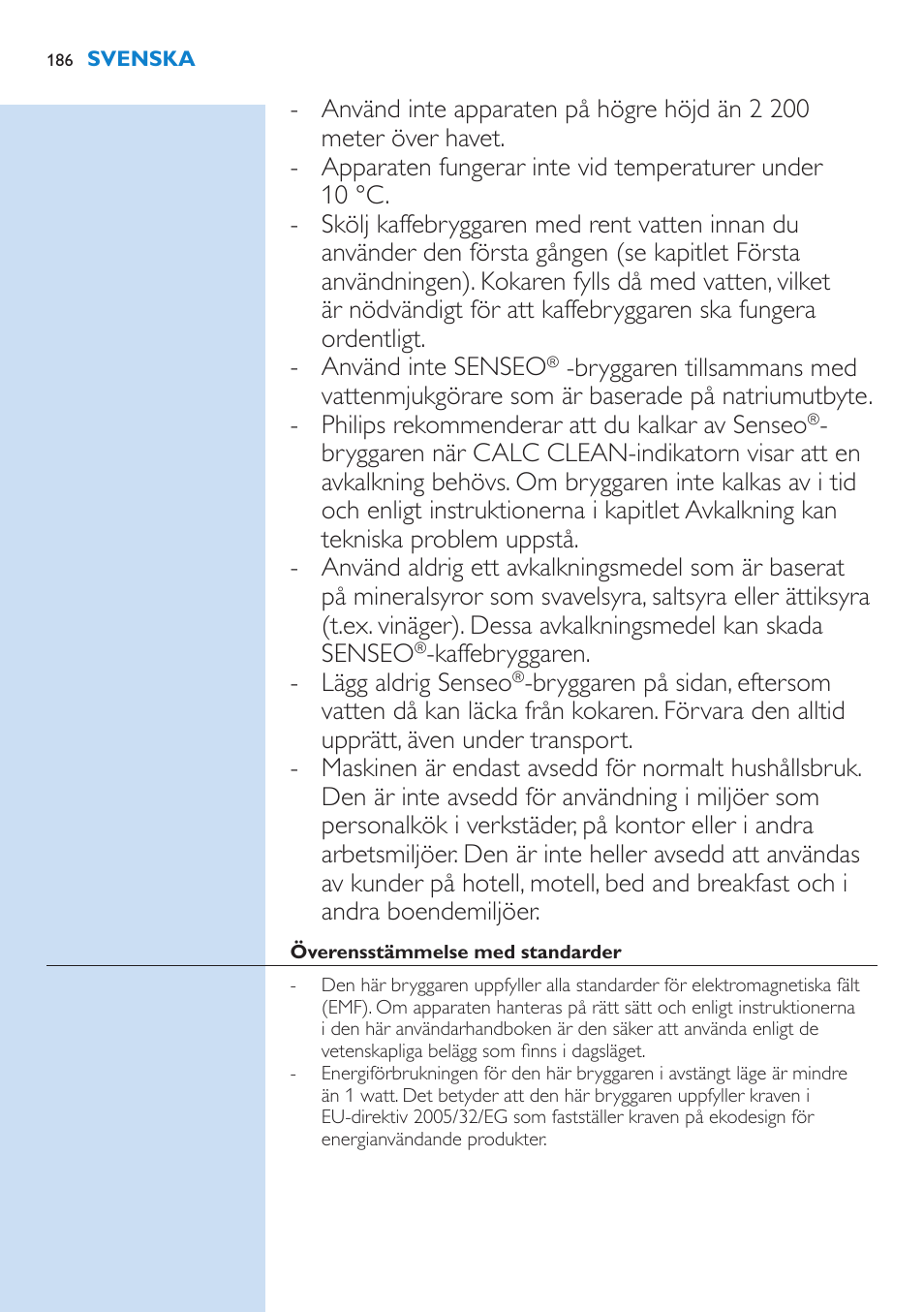 186 SVENSKA

- Använd inte apparaten på högre höjd än 2 200 meter över havet.
- Apparaten fungerar inte vid temperaturer under 10 °C.
- Skölj kaffebryggaren med rent vatten innan du använder den första gången (se kapitlet Första användningen). Kokaren fylls då med vatten, vilket är nödvändigt för att kaffebryggaren ska fungera ordentligt.
- Använd inte SENSEO® -bryggaren tillsammans med vattenmjukgörare som är baserade på natriumutbyte.
- Philips rekommenderar att du kalkar av Senseo®-bryggaren när CALC CLEAN-indikatorn visar att en avkalkning behövs. Om bryggaren inte kalkas av i tid och enligt instruktionerna i kapitlet Avkalkning kan tekniska problem uppstå.
- Använd aldrig ett avkalkningsmedel som är baserat på mineralsyror som svavelsyra, saltsyra eller ättiksyra (t.ex. vinäger). Dessa avkalkningsmedel kan skada SENSEO®-kaffebryggaren.
- Lägg aldrig Senseo®-bryggaren på sidan, eftersom vatten då kan läcka från kokaren. Förvara den alltid upprätt, även under transport.
- Maskinen är endast avsedd för normalt hushållsbruk. Den är inte avsedd för användning i miljöer som personalkök i verkstäder, på kontor eller i andra arbetsmiljöer. Den är inte heller avsedd att användas av kunder på hotell, motell, bed and breakfast och i andra boendemiljöer.

Överensstämmelse med standarder

- Den här bryggaren uppfyller alla standarder för elektromagnetiska fält (EMF). Om apparaten hanteras på rätt sätt och enligt instruktionerna i den här användarhandboken är den säker att använda enligt de vetenskapliga belägg som finns i dagsläget.
- Energiförbrukningen för den här bryggaren i avstängt läge är mindre än 1 watt. Det betyder att den här bryggaren uppfyller kraven i EU-direktiv 2005/32/EG som fastställer kraven på ekodesign för energianvändande produkter.